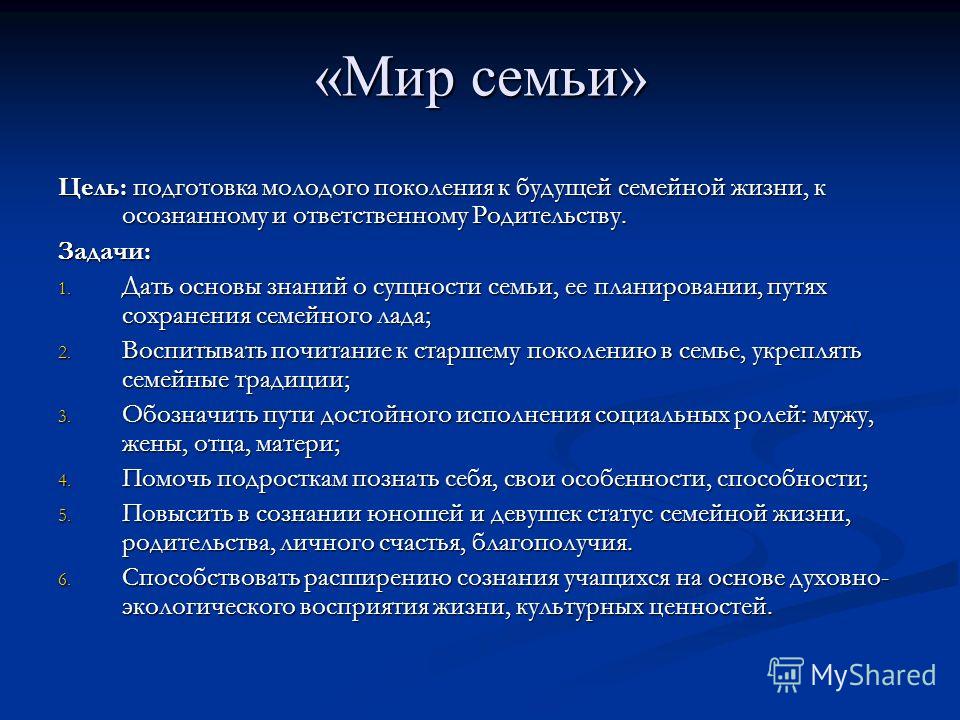 «Мир семьи»

Цель: подготовка молодого поколения к будущей семейной жизни, к осознанному и ответственному Родительству.

Задачи:

1. Дать основы знаний о сущности семьи, ее планировании, путях сохранения семейного лада;
2. Воспитывать почитание к старшему поколению в семье, укреплять семейные традиции;
3. Обозначить пути достойного исполнения социальных ролей: мужу, жены, отца, матери;
4. Помочь подросткам познать себя, свои особенности, способности;
5. Повысить в сознании юношей и девушек статус семейной жизни, родительства, личного счастья, благополучия.
6. Способствовать расширению сознания учащихся на основе духовно-экологического восприятия жизни, культурных ценностей.

MyShared